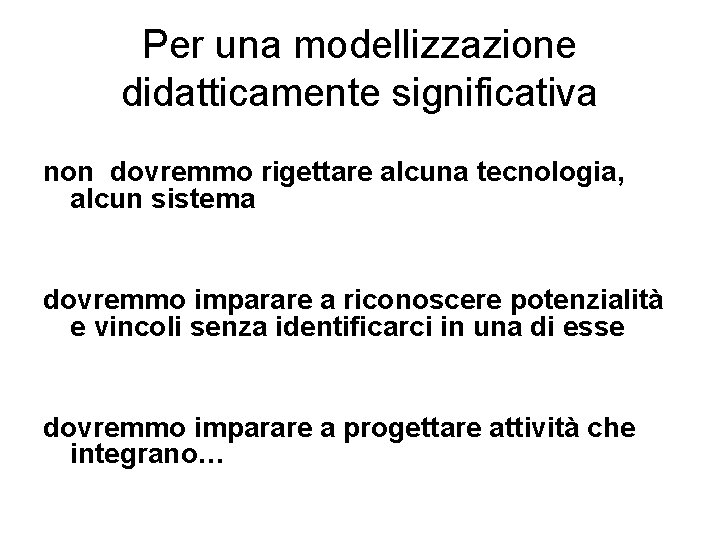 Per una modellizzazione didatticamente significativa

non dovremmo rigettare alcuna tecnologia, alcun sistema

dovremmo imparare a riconoscere potenzialità e vincoli senza identificarci in una di esse

dovremmo imparare a progettare attività che integrano…